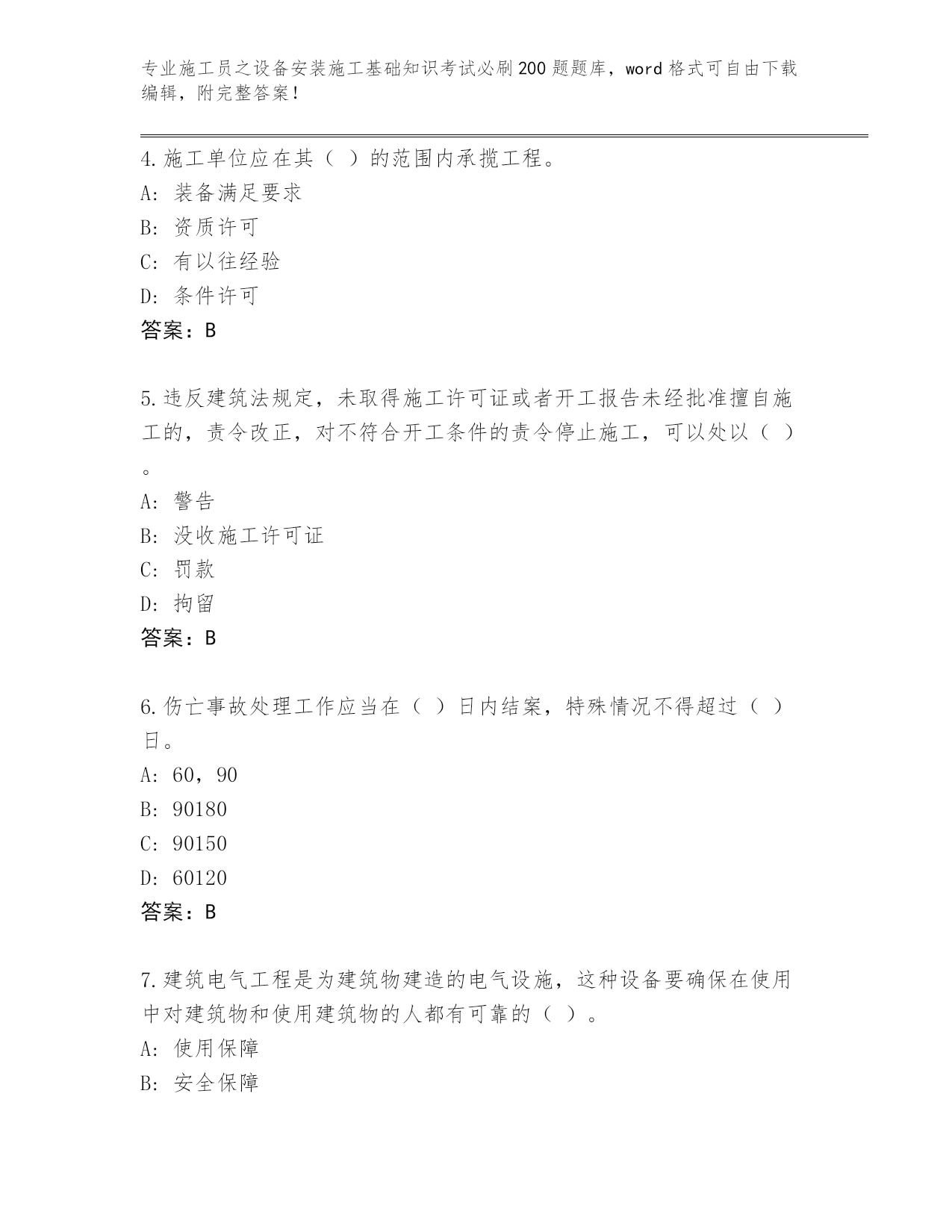 专业施工员之设备安装施工基础知识考试必刷200题题库，word格式可自由下载编辑，附完整答案!

4.施工单位应在其（ ）的范围内承揽工程。
A：装备满足要求
B：资质许可
C：有以往经验
D：条件许可
答案：B

5.违反建筑法规定，未取得施工许可证或者开工报告未经批准擅自施工的，责令改正，对不符合开工条件的责令停止施工，可以处以（ ）。
A：警告
B：没收施工许可证
C：罚款
D：拘留
答案：B

6.伤亡事故处理工作应当在（ ）日内结案，特殊情况不得超过（ ）日。
A：60，90
B：90180
C：90150
D：60120
答案：B

7.建筑电气工程是为建筑物建造的电气设施，这种设备要确保在使用中对建筑物和使用建筑物的人都有可靠的（ ）。
A：使用保障
B：安全保障